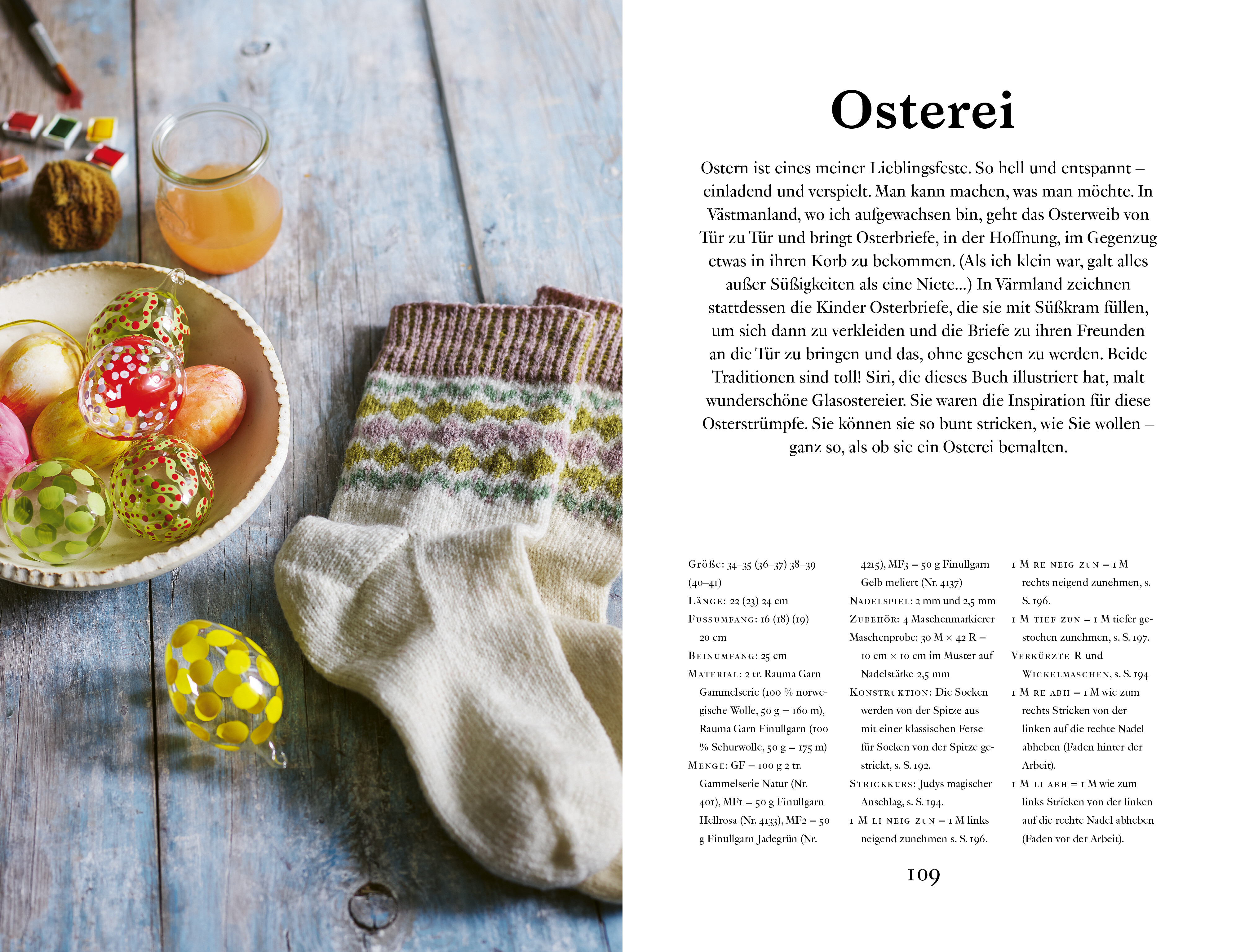 Osterei

Ostern ist eines meiner Lieblingsfeste. So hell und entspannt – einladend und verspielt. Man kann machen, was man möchte. In Västmanland, wo ich aufgewachsen bin, geht das Osterweib von Tür zu Tür und bringt Osterbriefe, in der Hoffnung, im Gegenzug etwas in ihren Korb zu bekommen. (Als ich klein war, galt alles außer Süßigkeiten als eine Niete...) In Värmland zeichnen stattdessen die Kinder Osterbriefe, die sie mit Süßkram füllen, um sich dann zu verkleiden und die Briefe zu ihren Freunden an die Tür zu bringen und das, ohne gesehen zu werden. Beide Traditionen sind toll! Siri, die dieses Buch illustriert hat, malt wunderschöne Glasostereier. Sie waren die Inspiration für diese Osterstrümpfe. Sie können sie so bunt stricken, wie Sie wollen – ganz so, als ob sie ein Osterei bemalten.

Größe: 34–35 (36–37) 38–39 (40–41)
Länge: 22 (23) 24 cm
Fussumfang: 16 (18) (19) 20 cm
Beinumfang: 25 cm
Material: 2 tr. Rauma Garn Gammelserie (100 % norwegische Wolle, 50 g = 160 m), Rauma Garn Finullgarn (100 % Schurwolle, 50 g = 175 m)
Menge: GF = 100 g 2 tr. Gammelserie Natur (Nr. 401), MF1 = 50 g Finullgarn Hellrosa (Nr. 4133), MF2 = 50 g Finullgarn Jadegrün (Nr. 4215), MF3 = 50 g Finullgarn Gelb meliert (Nr. 4137)
Nadelspiel: 2 mm und 2,5 mm
Zubehör: 4 Maschenmarkierer
Maschenprobe: 30 M × 42 R = 10 cm × 10 cm im Muster auf Nadelstärke 2,5 mm
Konstruktion: Die Socken werden von der Spitze aus mit einer klassischen Ferse für Socken von der Spitze gestrickt, s. S. 192.
Strickkurs: Judys magischer Anschlag, s. S. 194.
1 M li neig zun = 1 M links neigend zunehmen s. S. 196.
1 M re neig zun = 1 M rechts neigend zunehmen, s. S. 196.
1 M tief zun = 1 M tiefer gestochen zunehmen, s. S. 197.
Verkürzte R und Wickelmaschen, s. S. 194
1 M re abh = 1 M wie zum rechts Stricken von der linken auf die rechte Nadel abheben (Faden hinter der Arbeit).
1 M li abh = 1 M wie zum links Stricken von der linken auf die rechte Nadel abheben (Faden vor der Arbeit).

109